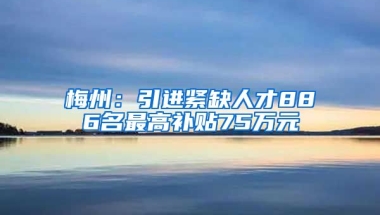 梅州：引进紧缺人才886名最高补贴75万元